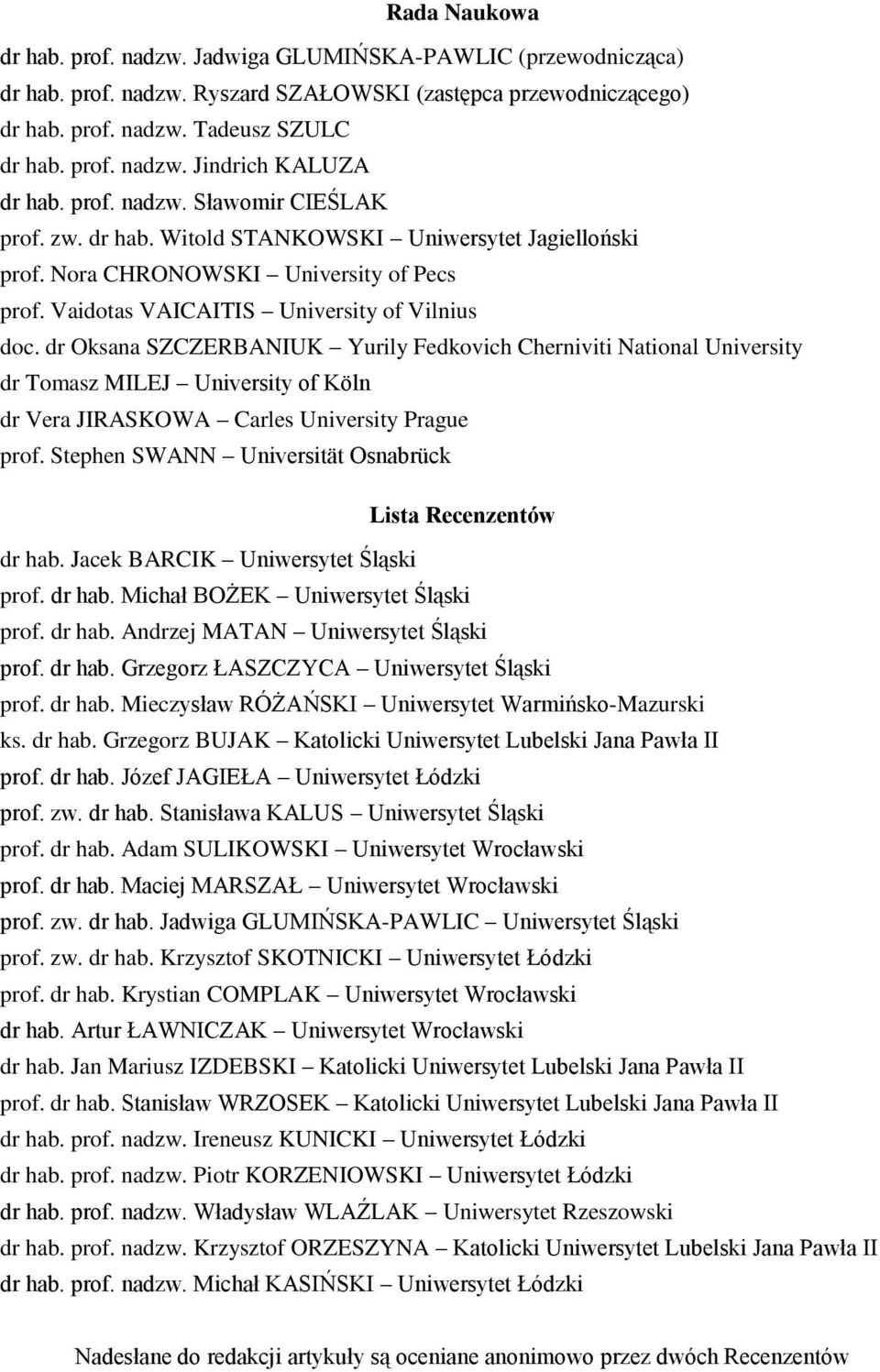 Rada Naukowa

dr hab. prof. nadzw. Jadwiga GLUMIŃSKA-PAWLIC (przewodnicząca)
dr hab. prof. nadzw. Ryszard SZAŁOWSKI (zastępca przewodniczącego)
dr hab. prof. nadzw. Tadeusz SZULC
dr hab. prof. nadzw. Jindrich KALUZA
dr hab. prof. nadzw. Sławomir CIEŚLAK
prof. zw. dr hab. Witold STANKOWSKI – Uniwersytet Jagielloński
prof. Nora CHRONOWSKI – University of Pecs
prof. Vaidotas VAICAITIS – University of Vilnius
doc. dr Oksana SZCZERBANIUK – Yurily Fedkovich Cherniviti National University
dr Tomasz MILEJ – University of Köln
dr Vera JIRASKOWA – Carles University Prague
prof. Stephen SWANN – Universität Osnabrück

Lista Recenzentów

dr hab. Jacek BARCIK – Uniwersytet Śląski
prof. dr hab. Michał BOŻEK – Uniwersytet Śląski
prof. dr hab. Andrzej MATAN – Uniwersytet Śląski
prof. dr hab. Grzegorz ŁASZCZYCA – Uniwersytet Śląski
prof. dr hab. Mieczysław RÓŻAŃSKI – Uniwersytet Warmińsko-Mazurski
ks. dr hab. Grzegorz BUJAK – Katolicki Uniwersytet Lubelski Jana Pawła II
prof. dr hab. Józef JAGIEŁA – Uniwersytet Łódzki
prof. zw. dr hab. Stanisława KALUS – Uniwersytet Śląski
prof. dr hab. Adam SULIKOWSKI – Uniwersytet Wrocławski
prof. dr hab. Maciej MARSZAŁ – Uniwersytet Wrocławski
prof. zw. dr hab. Jadwiga GLUMIŃSKA-PAWLIC – Uniwersytet Śląski
prof. zw. dr hab. Krzysztof SKOTNICKI – Uniwersytet Łódzki
prof. dr hab. Krystian COMPLAK – Uniwersytet Wrocławski
dr hab. Artur ŁAWNICZAK – Uniwersytet Wrocławski
dr hab. Jan Mariusz IZDEBSKI – Katolicki Uniwersytet Lubelski Jana Pawła II
prof. dr hab. Stanisław WRZOSEK – Katolicki Uniwersytet Lubelski Jana Pawła II
dr hab. prof. nadzw. Ireneusz KUNICKI – Uniwersytet Łódzki
dr hab. prof. nadzw. Piotr KORZENIOWSKI – Uniwersytet Łódzki
dr hab. prof. nadzw. Władysław WLAŹLAK – Uniwersytet Rzeszowski
dr hab. prof. nadzw. Krzysztof ORZESZYNA – Katolicki Uniwersytet Lubelski Jana Pawła II
dr hab. prof. nadzw. Michał KASIŃSKI – Uniwersytet Łódzki

Nadesłane do redakcji artykuły są oceniane anonimowo przez dwóch Recenzentów